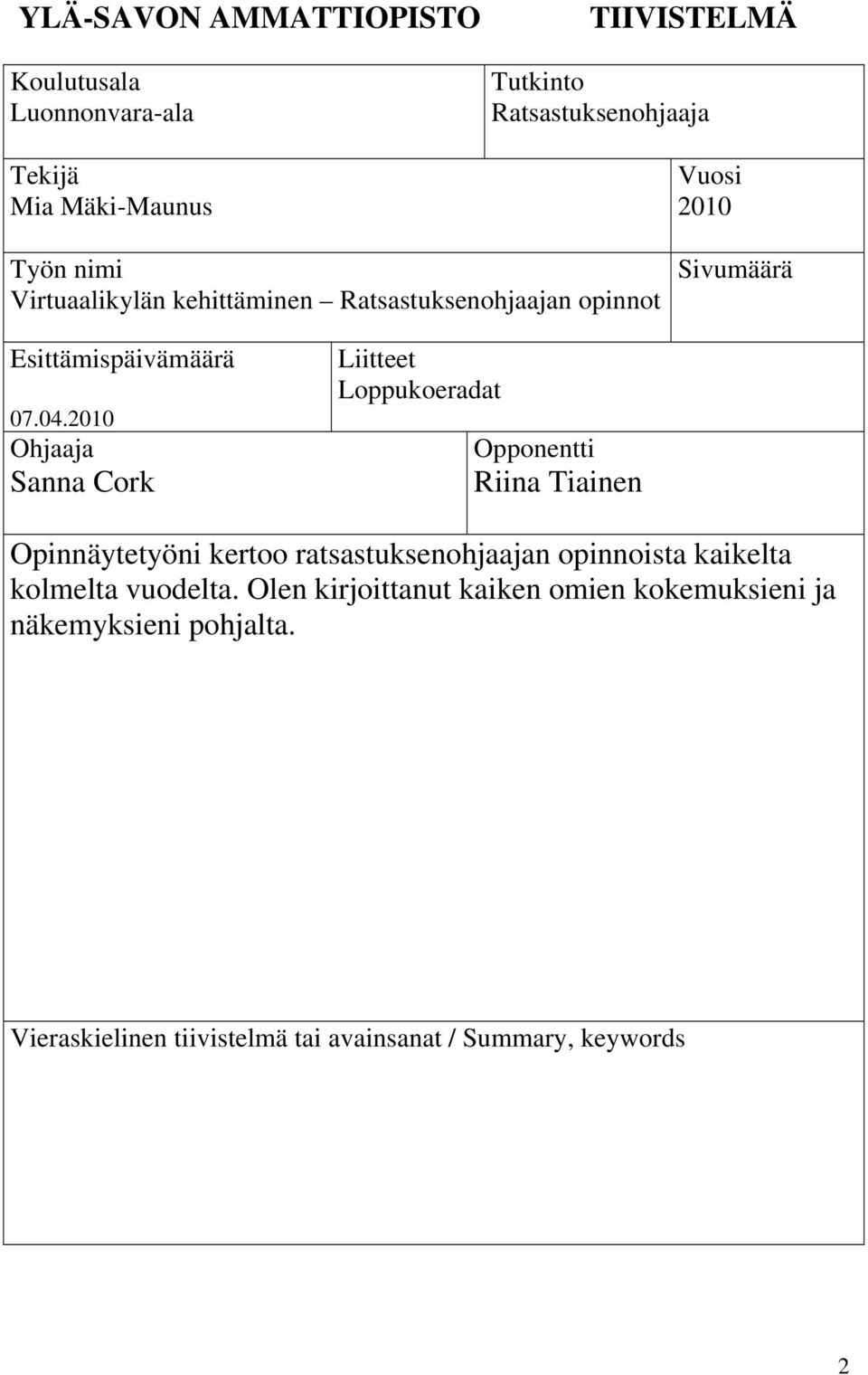 YLÄ-SAVON AMMATTIOPISTO

TIIVISTELMÄ

Koulutusala
Luonnonvara-ala

Tutkinto
Ratsastuksenohjaaja

Tekijä
Mia Mäki-Maunus

Vuosi
2010

Työn nimi
Virtuaalikylän kehittäminen – Ratsastuksenohjaajan opinnot

Sivumäärä

Esittämispäivämäärä
07.04.2010

Liitteet
Loppukoeradat

Ohjaaja
Sanna Cork

Opponentti
Riina Tiainen

Opinnäytetyöni kertoo ratsastuksenohjaajan opinnoista kaikelta kolmelta vuodelta. Olen kirjoittanut kaiken omien kokemuksieni ja näkemyksieni pohjalta.

Vieraskielinen tiivistelmä tai avainsanat / Summary, keywords

2